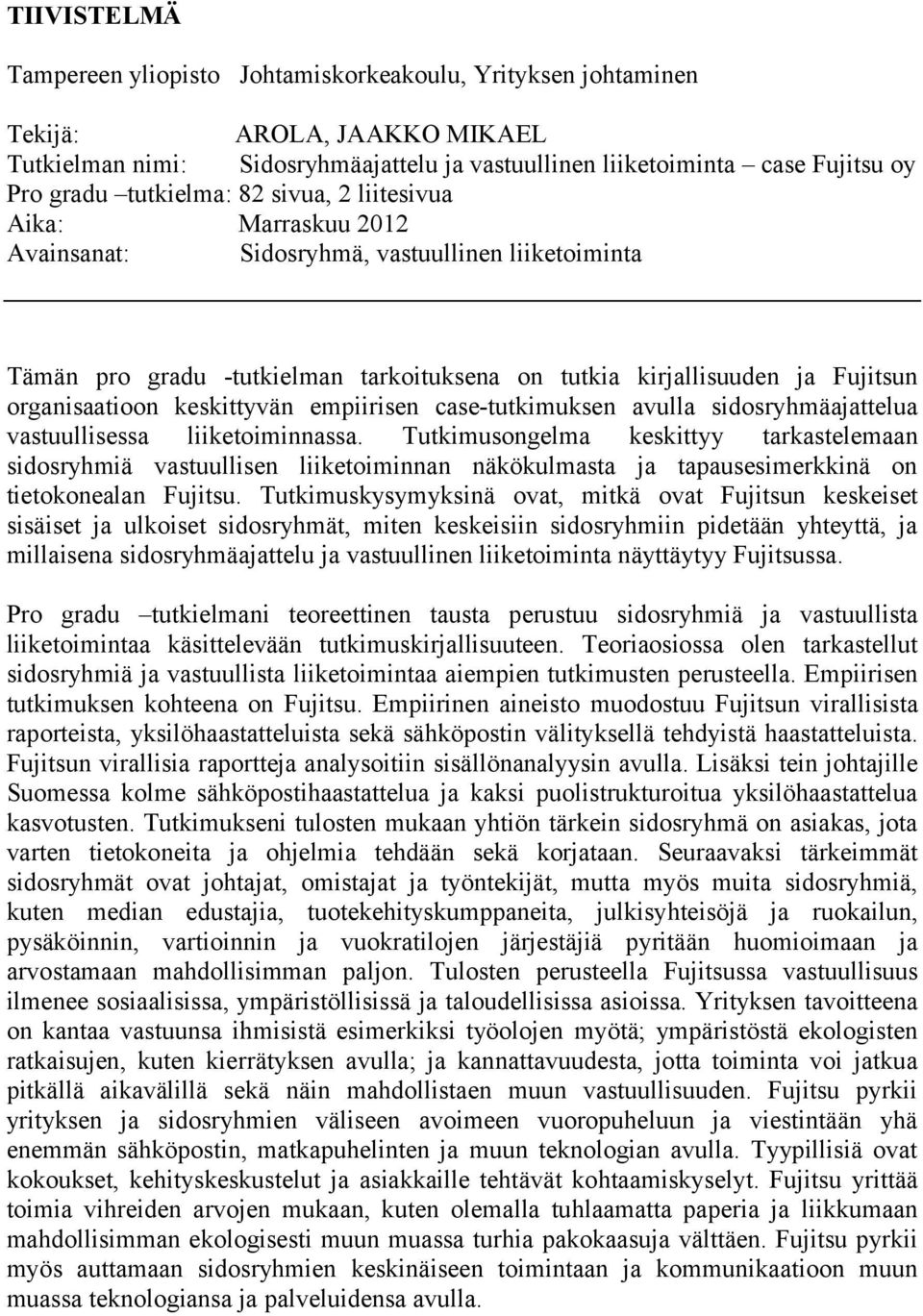 TIIVISTELMÄ

Tampereen yliopisto Johtamiskorkeakoulu, Yrityksen johtaminen

Tekijä: AROLA, JAAKKO MIKAEL
Tutkielman nimi: Sidosryhmäajattelu ja vastuullinen liiketoiminta – case Fujitsu oy
Pro gradu –tutkielma: 82 sivua, 2 liitesivua
Aika: Marraskuu 2012
Avainsanat: Sidosryhmä, vastuullinen liiketoiminta

Tämän pro gradu -tutkielman tarkoituksena on tutkia kirjallisuuden ja Fujitsun organisaatioon keskittyvän empiirisen case-tutkimuksen avulla sidosryhmäajattelua vastuullisessa liiketoiminnassa. Tutkimusongelma keskittyy tarkastelemaan sidosryhmiä vastuullisen liiketoiminnan näkökulmasta ja tapausesimerkkinä on tietokonealan Fujitsu. Tutkimuskysymyksinä ovat, mitkä ovat Fujitsun keskeiset sisäiset ja ulkoiset sidosryhmät, miten keskeisiin sidosryhmiin pidetään yhteyttä, ja millaisena sidosryhmäajattelu ja vastuullinen liiketoiminta näyttäytyy Fujitsussa.

Pro gradu –tutkielmani teoreettinen tausta perustuu sidosryhmiä ja vastuullista liiketoimintaa käsittelevään tutkimuskirjallisuuteen. Teoriaosiossa olen tarkastellut sidosryhmiä ja vastuullista liiketoimintaa aiempien tutkimusten perusteella. Empiirisen tutkimuksen kohteena on Fujitsu. Empiirinen aineisto muodostuu Fujitsun virallisista raporteista, yksilöhaastatteluista sekä sähköpostin välityksellä tehdyistä haastatteluista. Fujitsun virallisia raportteja analysoitiin sisällönanalyysin avulla. Lisäksi tein johtajille Suomessa kolme sähköpostihaastattelua ja kaksi puolistrukturoitua yksilöhaastattelua kasvotusten. Tutkimukseni tulosten mukaan yhtiön tärkein sidosryhmä on asiakas, jota varten tietokoneita ja ohjelmia tehdään sekä korjataan. Seuraavaksi tärkeimmät sidosryhmät ovat johtajat, omistajat ja työntekijät, mutta myös muita sidosryhmiä, kuten median edustajia, tuotekehityskumppaneita, julkisyhteisöjä ja ruokailun, pysäköinnin, vartioinnin ja vuokratilojen järjestäjiä pyritään huomioimaan ja arvostamaan mahdollisimman paljon. Tulosten perusteella Fujitsussa vastuullisuus ilmenee sosiaalisissa, ympäristöllisissä ja taloudellisissa asioissa. Yrityksen tavoitteena on kantaa vastuunsa ihmisistä esimerkiksi työolojen myötä; ympäristöstä ekologisten ratkaisujen, kuten kierrätyksen avulla; ja kannattavuudesta, jotta toiminta voi jatkua pitkällä aikavälillä sekä näin mahdollistaen muun vastuullisuuden. Fujitsu pyrkii yrityksen ja sidosryhmien väliseen avoimeen vuoropuheluun ja viestintään yhä enemmän sähköpostin, matkapuhelinten ja muun teknologian avulla. Tyypillisiä ovat kokoukset, kehityskeskustelut ja asiakkaille tehtävät kohtaamiskyselyt. Fujitsu yrittää toimia vihreiden arvojen mukaan, kuten olemalla tuhlaamatta paperia ja liikkumaan mahdollisimman ekologisesti muun muassa turhia pakokaasuja välttäen. Fujitsu pyrkii myös auttamaan sidosryhmien keskinäiseen toimintaan ja kommunikaatioon muun muassa teknologiansa ja palveluidensa avulla.